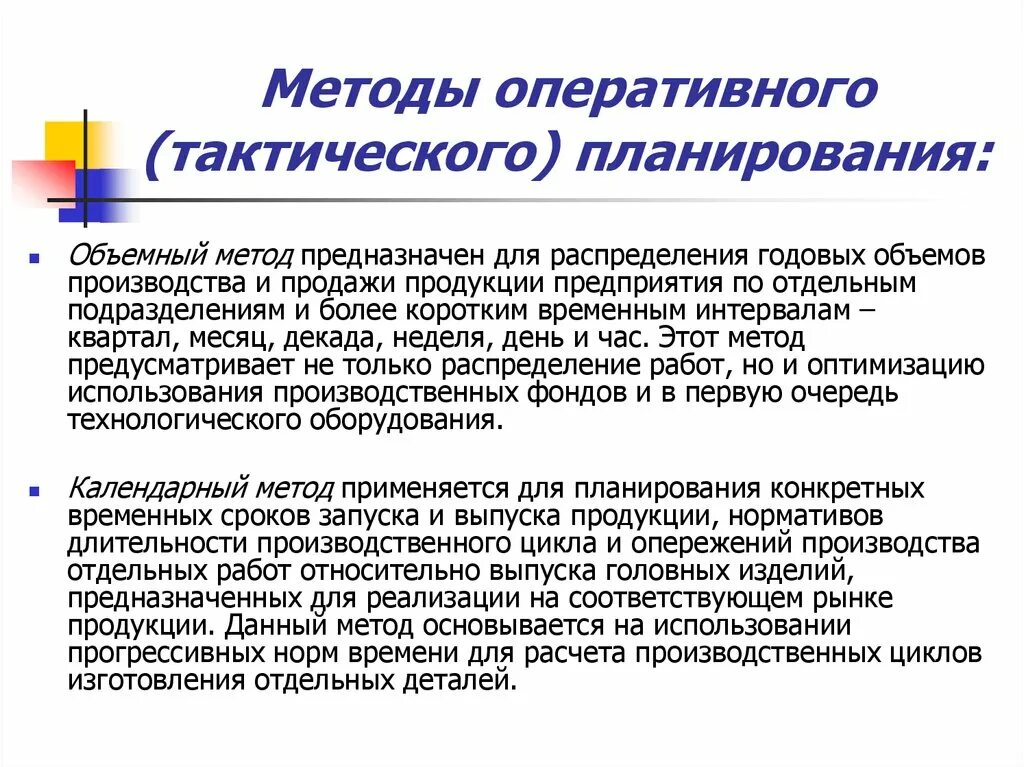 Методы оперативного (тактического) планирования:

Объемный метод предназначен для распределения годовых объемов производства и продажи продукции предприятия по отдельным подразделениям и более коротким временным интервалам – квартал, месяц, декада, неделя, день и час. Этот метод предусматривает не только распределение работ, но и оптимизацию использования производственных фондов и в первую очередь технологического оборудования.

Календарный метод применяется для планирования конкретных временных сроков запуска и выпуска продукции, нормативов длительности производственного цикла и опережений производства отдельных работ относительно выпуска головных изделий, предназначенных для реализации на соответствующем рынке продукции. Данный метод основывается на использовании прогрессивных норм времени для расчета производственных циклов изготовления отдельных деталей.